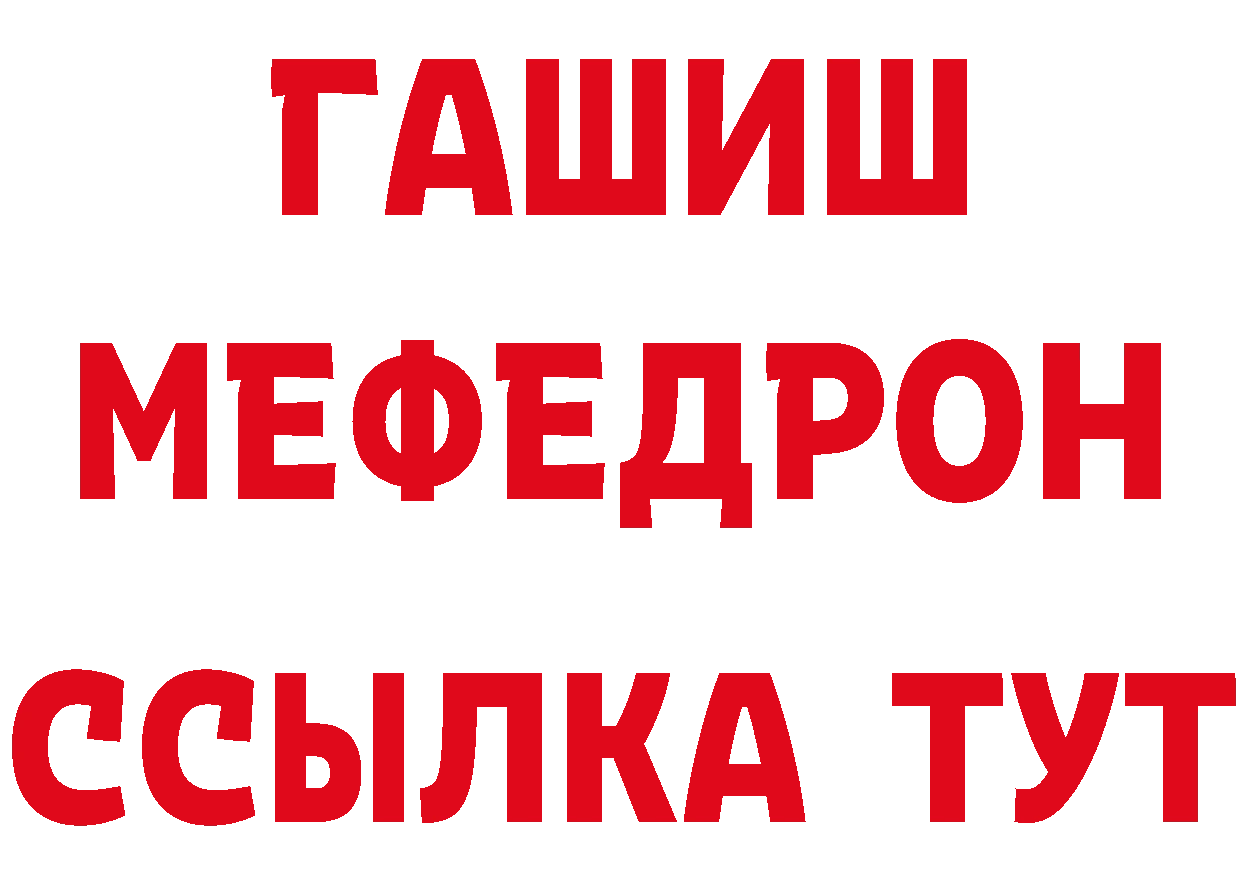 ГАШИШ
МЕФЕДРОН
ССЫЛКА ТУТ